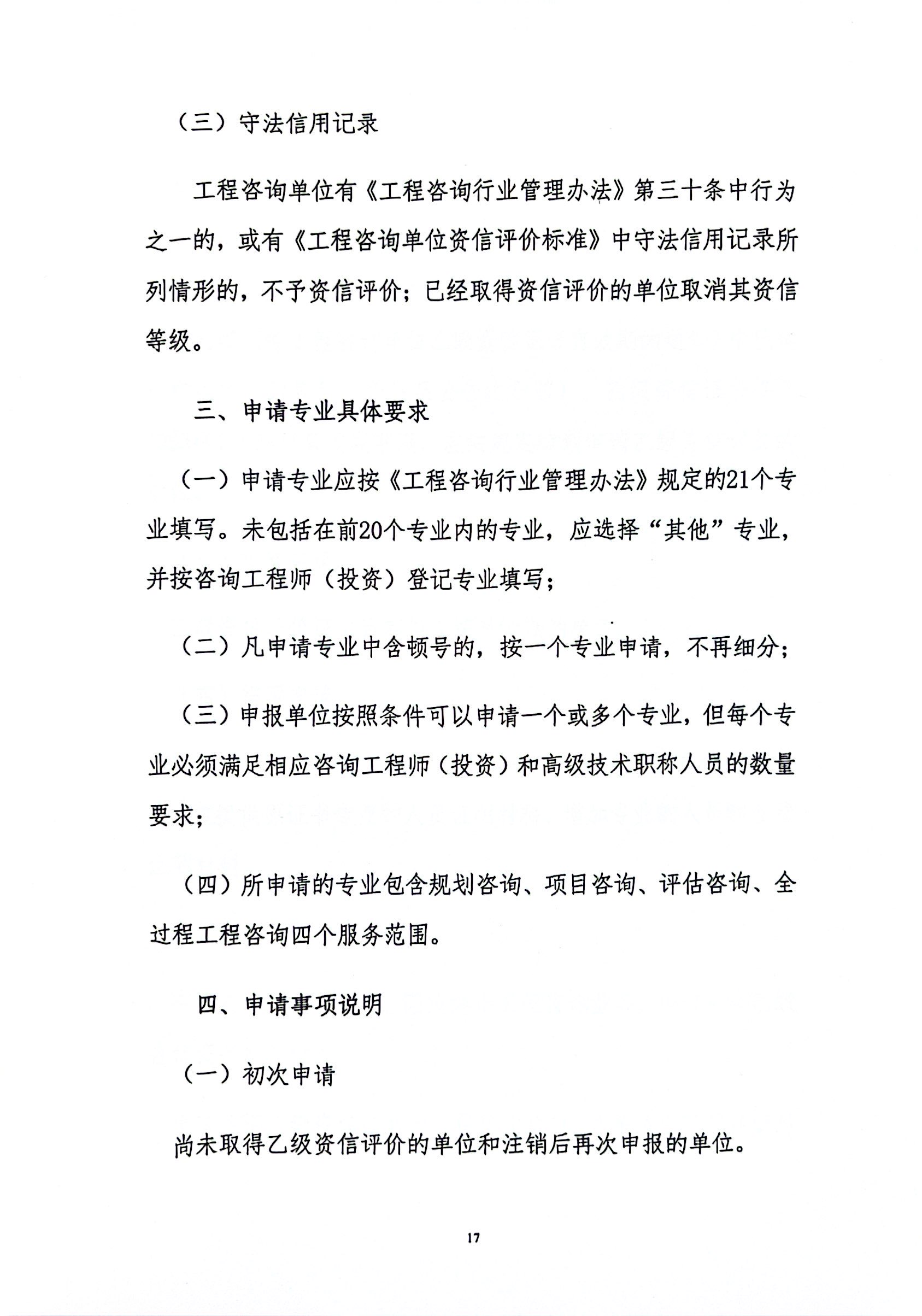 （三）守法信用记录

工程咨询单位有《工程咨询行业管理办法》第三十条中行为之一的，或有《工程咨询单位资信评价标准》中守法信用记录所列情形的，不予资信评价；已经取得资信评价的单位取消其资信等级。

三、申请专业具体要求

（一）申请专业应按《工程咨询行业管理办法》规定的21个专业填写。未包括在前20个专业内的专业，应选择“其他”专业，并按咨询工程师（投资）登记专业填写；

（二）凡申请专业中含顿号的，按一个专业申请，不再细分；

（三）申报单位按照条件可以申请一个或多个专业，但每个专业必须满足相应咨询工程师（投资）和高级技术职称人员的数量要求；

（四）所申请的专业包含规划咨询、项目咨询、评估咨询、全过程工程咨询四个服务范围。

四、申请事项说明

（一）初次申请

尚未取得乙级资信评价的单位和注销后再次申报的单位。

17